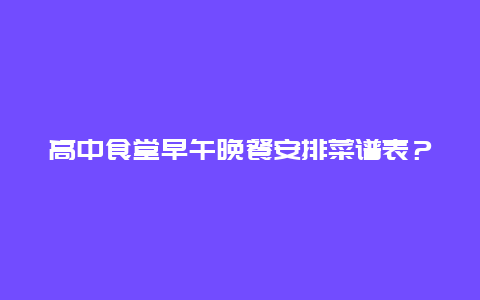 高中食堂早午晚餐安排菜谱表？